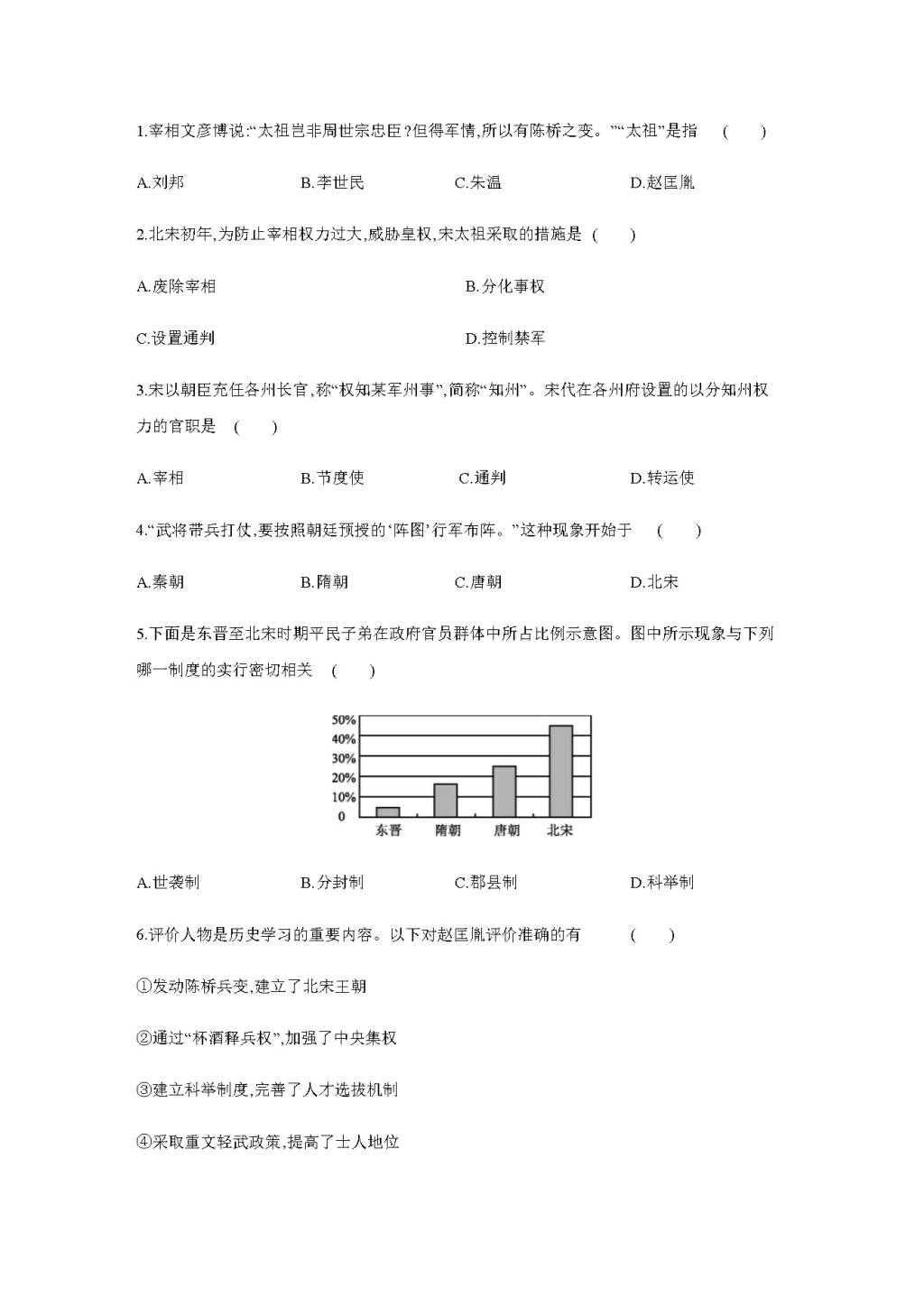 1.宰相文彦博说:“太祖岂非周世宗忠臣?但得军情,所以有陈桥之变。”“太祖”是指 (  )

A.刘邦  B.李世民  C.朱温  D.赵匡胤

2.北宋初年,为防止宰相权力过大,威胁皇权,宋太祖采取的措施是 (  )

A.废除宰相  B.分化事权

C.设置通判  D.控制禁军

3.宋以朝臣充任各州长官,称“权知某军州事”,简称“知州”。宋代在各州府设置的以分知州权力的官职是 (  )

A.宰相  B.节度使  C.通判  D.转运使

4.“武将带兵打仗,要按照朝廷预授的‘阵图’行军布阵。”这种现象开始于 (  )

A.秦朝  B.隋朝  C.唐朝  D.北宋

5.下面是东晋至北宋时期平民子弟在政府官员群体中所占比例示意图。图中所示现象与下列哪一制度的实行密切相关 (  )

50%
40%
30%
20%
10%
0
东晋 隋朝 唐朝 北宋

A.世袭制  B.分封制  C.郡县制  D.科举制

6.评价人物是历史学习的重要内容。以下对赵匡胤评价准确的有 (  )

①发动陈桥兵变,建立了北宋王朝

②通过“杯酒释兵权”,加强了中央集权

③建立科举制度,完善了人才选拔机制

④采取重文轻武政策,提高了士人地位